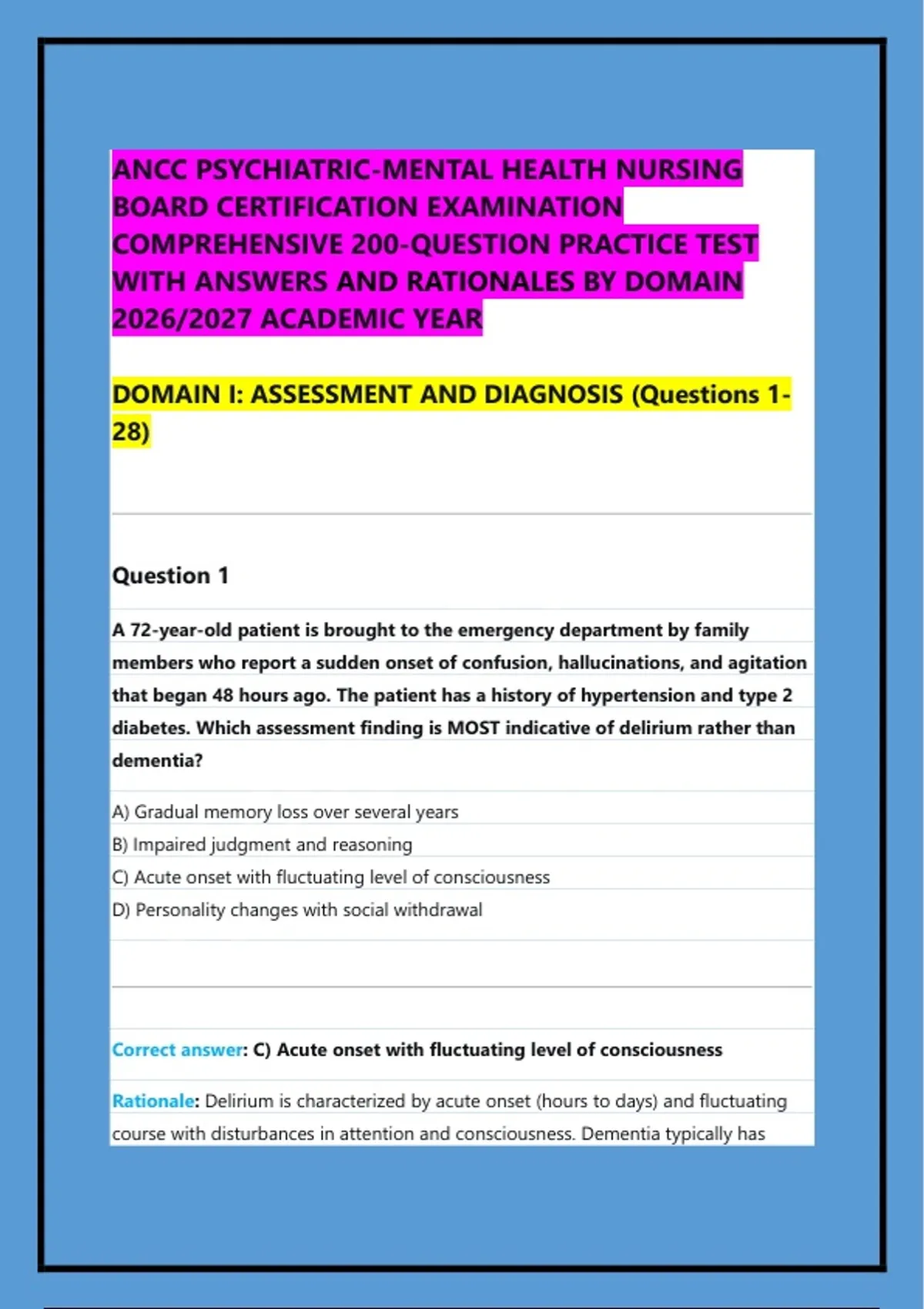 ANCC PSYCHIATRIC-MENTAL HEALTH NURSING BOARD CERTIFICATION EXAMINATION COMPREHENSIVE 200-QUESTION PRACTICE TEST WITH ANSWERS AND RATIONALES BY DOMAIN 2026/2027 ACADEMIC YEAR

DOMAIN I: ASSESSMENT AND DIAGNOSIS (Questions 1-28)

Question 1

A 72-year-old patient is brought to the emergency department by family members who report a sudden onset of confusion, hallucinations, and agitation that began 48 hours ago. The patient has a history of hypertension and type 2 diabetes. Which assessment finding is MOST indicative of delirium rather than dementia?

A) Gradual memory loss over several years
B) Impaired judgment and reasoning
C) Acute onset with fluctuating level of consciousness
D) Personality changes with social withdrawal

Correct answer: C) Acute onset with fluctuating level of consciousness

Rationale: Delirium is characterized by acute onset (hours to days) and fluctuating course with disturbances in attention and consciousness. Dementia typically has